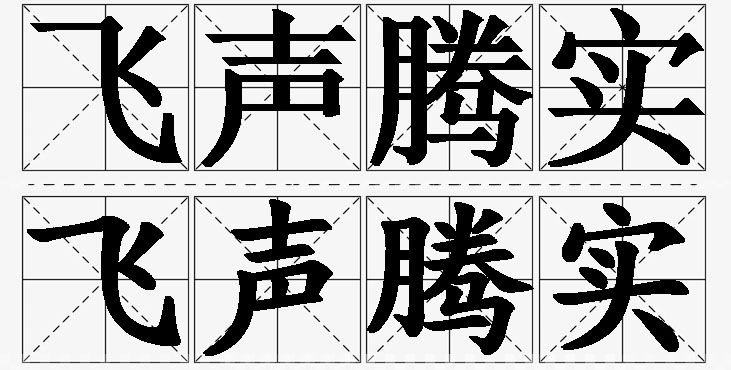 飞声腾实
飞声腾实